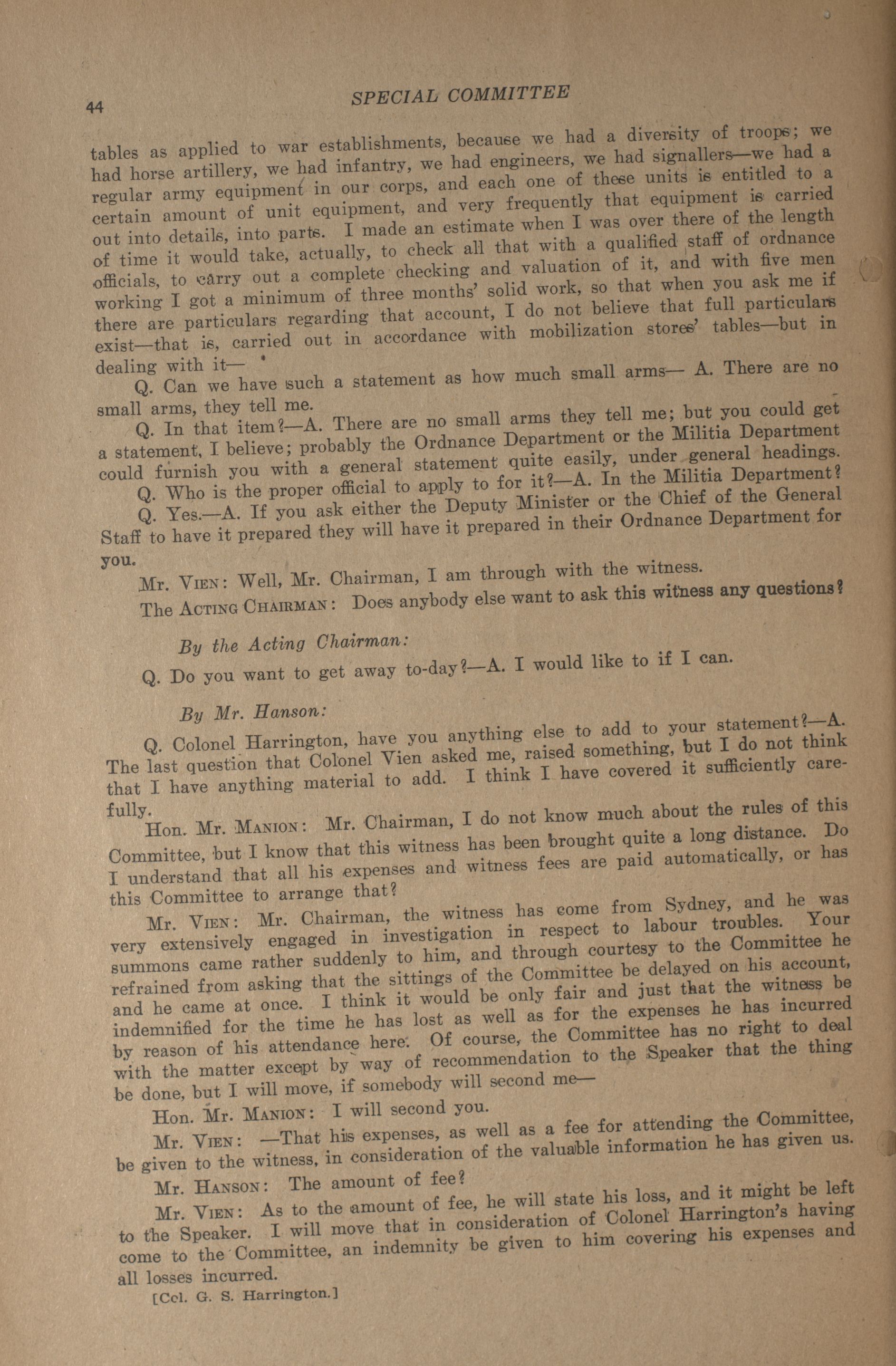 44 SPECIAL COMMITTEE

tables as applied to war establishments, because we had a diversity of troops; we had horse artillery, we had infantry, we had engineers, we had signallers—we had a regular army equipment in our corps, and each one of these units is entitled to a certain amount of unit equipment, and very frequently that equipment is carried out into details, into parts. I made an estimate when I was over there of the length of time it would take, actually, to check all that with a qualified staff of ordnance officials, to carry out a complete checking and valuation of it, and with five men working I got a minimum of three months' solid work, so that when you ask me if there are particulars regarding that account, I do not believe that full particulars exist—that is, carried out in accordance with mobilization stores' tables—but in dealing with it—

Q. Can we have such a statement as how much small arms— A. There are no small arms, they tell me.

Q. In that item?—A. There are no small arms they tell me; but you could get a statement, I believe; probably the Ordnance Department or the Militia Department could furnish you with a general statement quite easily, under general headings.

Q. Who is the proper official to apply to for it?—A. In the Militia Department?

Q. Yes.—A. If you ask either the Deputy Minister or the Chief of the General Staff to have it prepared they will have it prepared in their Ordnance Department for you.

Mr. Vien: Well, Mr. Chairman, I am through with the witness.

The Acting Chairman: Does anybody else want to ask this witness any questions?

By the Acting Chairman:

Q. Do you want to get away to-day?—A. I would like to if I can.

By Mr. Hanson:

Q. Colonel Harrington, have you anything else to add to your statement?—A. The last question that Colonel Vien asked me, raised something, but I do not think that I have anything material to add. I think I have covered it sufficiently carefully.

Hon. Mr. Manion: Mr. Chairman, I do not know much about the rules of this Committee, but I know that this witness has been brought quite a long distance. Do I understand that all his expenses and witness fees are paid automatically, or has this Committee to arrange that?

Mr. Vien: Mr. Chairman, the witness has come from Sydney, and he was very extensively engaged in investigation in respect to labour troubles. Your summons came rather suddenly to him, and through courtesy to the Committee he refrained from asking that the sittings of the Committee be delayed on his account, and he came at once. I think it would be only fair and just that the witness be indemnified for the time he has lost as well as for the expenses he has incurred by reason of his attendance here. Of course, the Committee has no right to deal with the matter except by way of recommendation to the Speaker that the thing be done, but I will move, if somebody will second me—

Hon. Mr. Manion: I will second you.

Mr. Vien: —That his expenses, as well as a fee for attending the Committee, be given to the witness, in consideration of the valuable information he has given us.

Mr. Hanson: The amount of fee?

Mr. Vien: As to the amount of fee, he will state his loss, and it might be left to the Speaker. I will move that in consideration of Colonel Harrington's having come to the Committee, an indemnity be given to him covering his expenses and all losses incurred.

[Col. G. S. Harrington.]